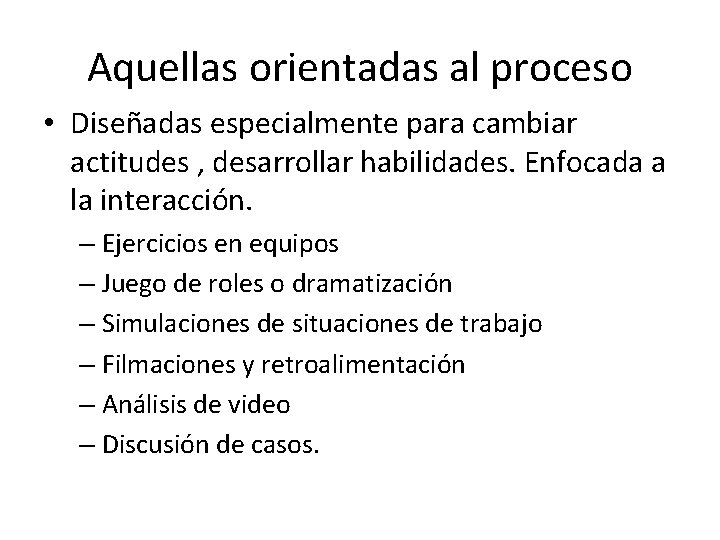 Aquellas orientadas al proceso

• Diseñadas especialmente para cambiar actitudes , desarrollar habilidades. Enfocada a la interacción.

– Ejercicios en equipos
– Juego de roles o dramatización
– Simulaciones de situaciones de trabajo
– Filmaciones y retroalimentación
– Análisis de video
– Discusión de casos.